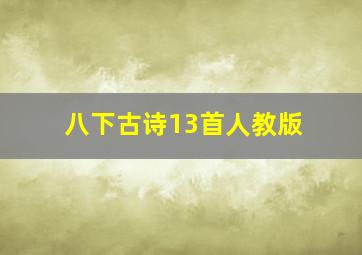 八下古诗13首人教版